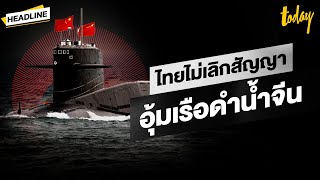 HEADLINE

today

ไทยไม่เลิกสัญญา
อุ้มเรือดำน้ำจีน